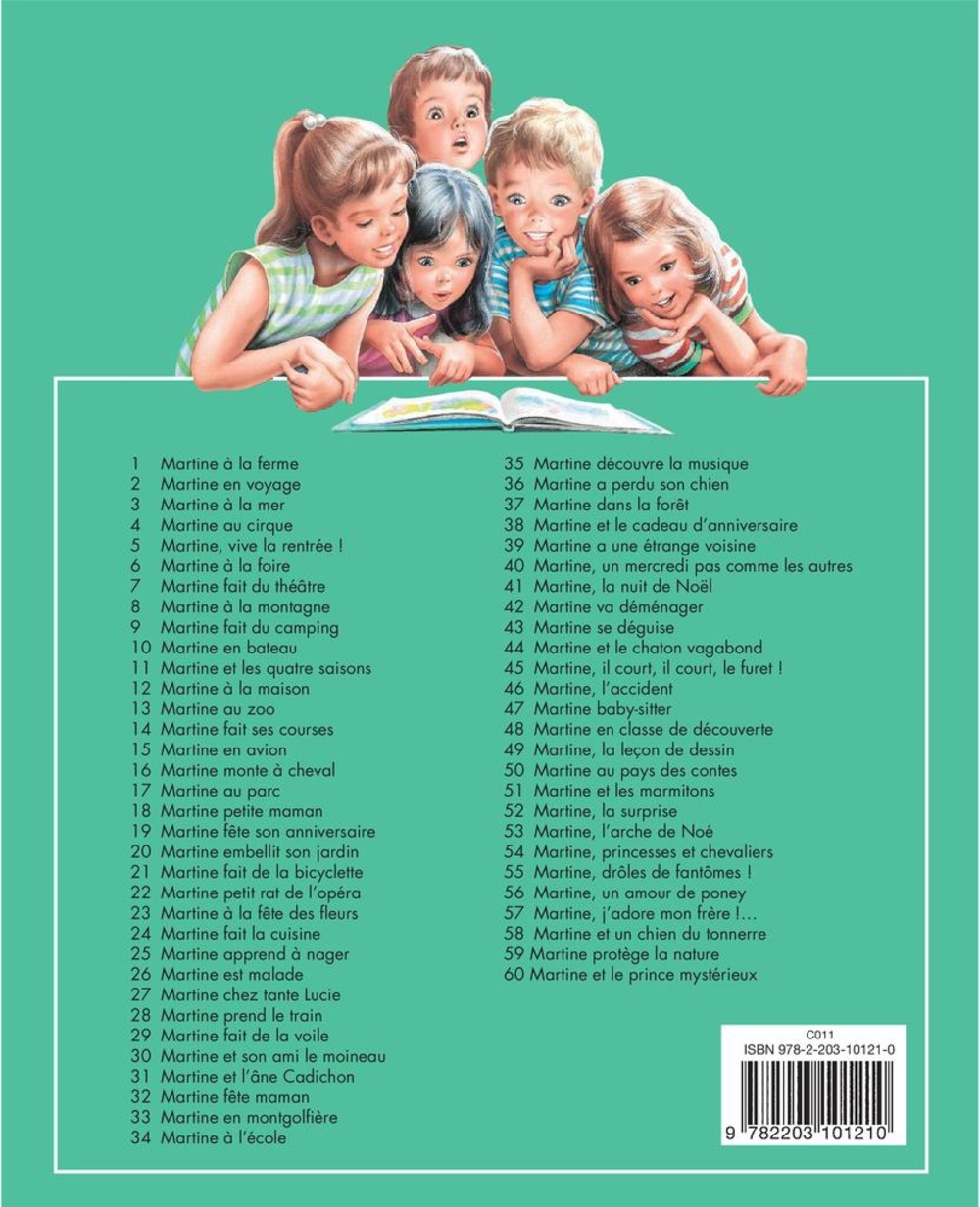 1 Martine à la ferme
2 Martine en voyage
3 Martine à la mer
4 Martine au cirque
5 Martine, vive la rentrée !
6 Martine à la foire
7 Martine fait du théâtre
8 Martine à la montagne
9 Martine fait du camping
10 Martine en bateau
11 Martine et les quatre saisons
12 Martine à la maison
13 Martine au zoo
14 Martine fait ses courses
15 Martine en avion
16 Martine monte à cheval
17 Martine au parc
18 Martine petite maman
19 Martine fête son anniversaire
20 Martine embellit son jardin
21 Martine fait de la bicyclette
22 Martine petit rat de l'opéra
23 Martine à la fête des fleurs
24 Martine fait la cuisine
25 Martine apprend à nager
26 Martine est malade
27 Martine chez tante Lucie
28 Martine prend le train
29 Martine fait de la voile
30 Martine et son ami le moineau
31 Martine et l'âne Cadichon
32 Martine fête maman
33 Martine en montgolfière
34 Martine à l'école

35 Martine découvre la musique
36 Martine a perdu son chien
37 Martine dans la forêt
38 Martine et le cadeau d'anniversaire
39 Martine a une étrange voisine
40 Martine, un mercredi pas comme les autres
41 Martine, la nuit de Noël
42 Martine va déménager
43 Martine se déguise
44 Martine et le chaton vagabond
45 Martine, il court, il court, le furet !
46 Martine, l'accident
47 Martine baby-sitter
48 Martine en classe de découverte
49 Martine, la leçon de dessin
50 Martine au pays des contes
51 Martine et les marmitons
52 Martine, la surprise
53 Martine, l'arche de Noé
54 Martine, princesses et chevaliers
55 Martine, drôles de fantômes !
56 Martine, un amour de poney
57 Martine, j'adore mon frère !...
58 Martine et un chien du tonnerre
59 Martine protège la nature
60 Martine et le prince mystérieux

C011
ISBN 978-2-203-10121-0
9 782203 101210